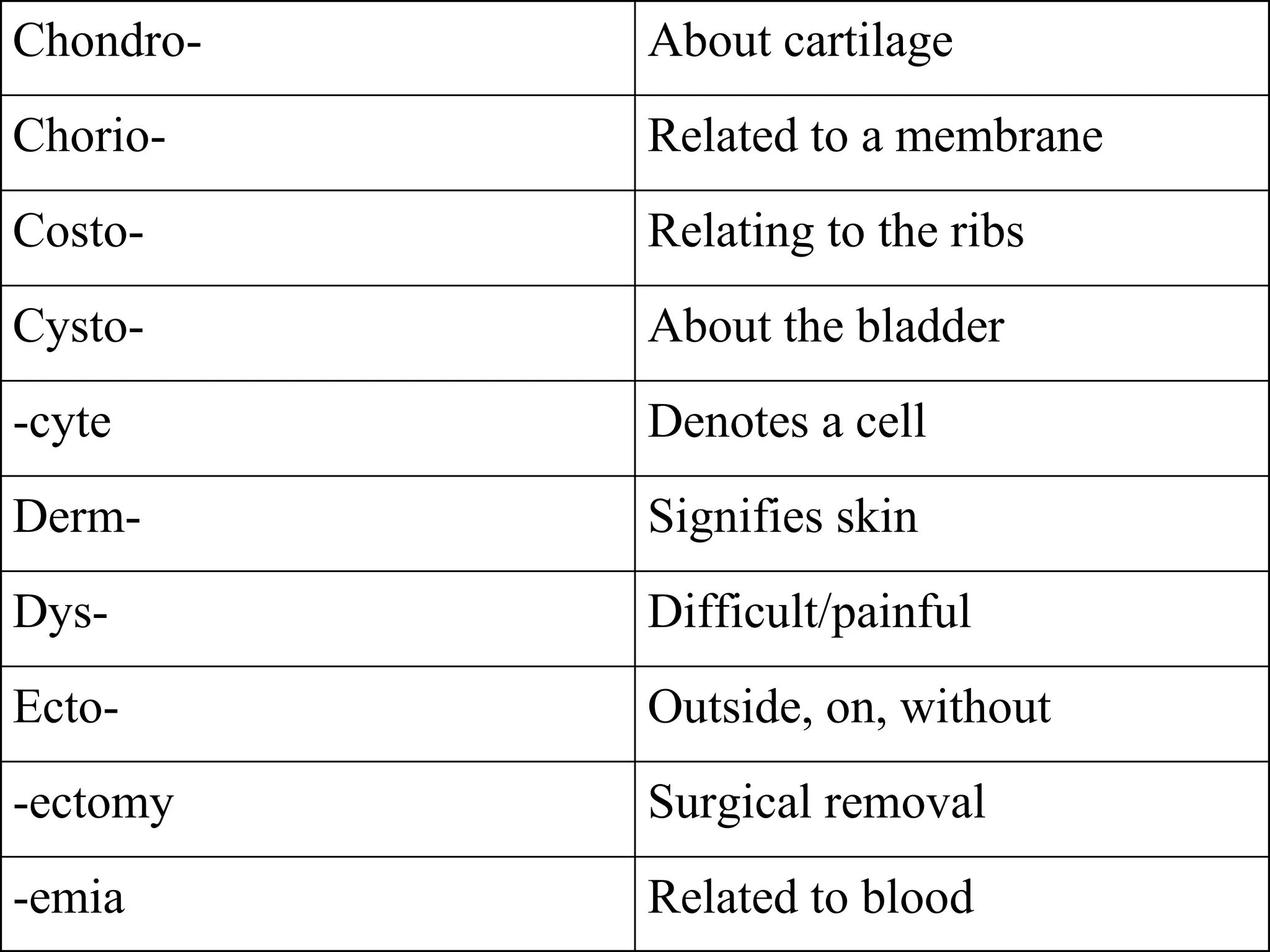 | Chondro- | About cartilage |
|---|---|
| Chorio- | Related to a membrane |
| Costo- | Relating to the ribs |
| Cysto- | About the bladder |
| -cyte | Denotes a cell |
| Derm- | Signifies skin |
| Dys- | Difficult/painful |
| Ecto- | Outside, on, without |
| -ectomy | Surgical removal |
| -emia | Related to blood |